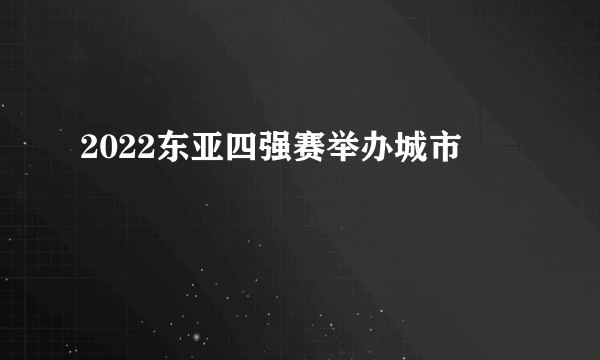 2022东亚四强赛举办城市